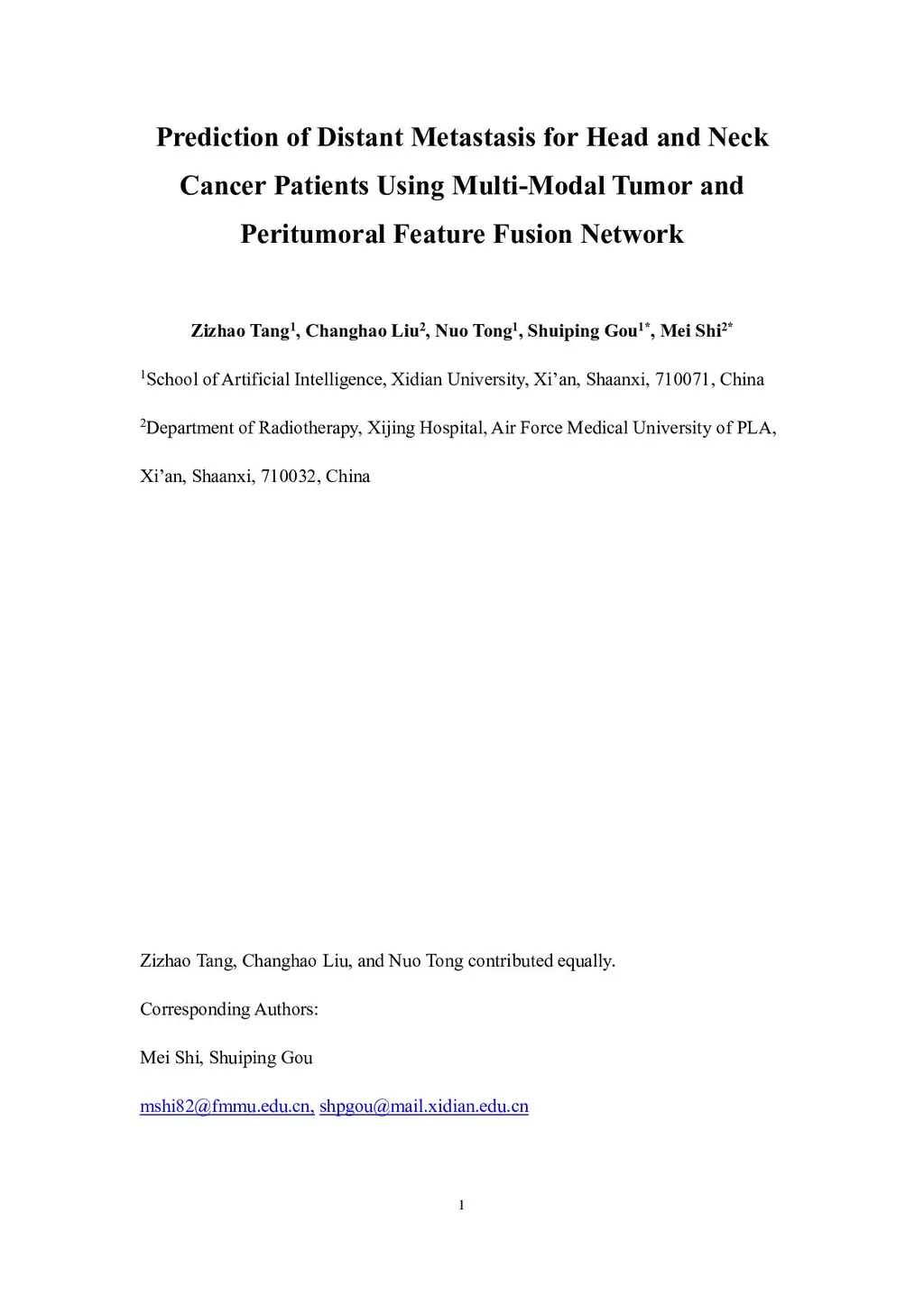 Prediction of Distant Metastasis for Head and Neck Cancer Patients Using Multi-Modal Tumor and Peritumoral Feature Fusion Network

Zizhao Tang$^{1}$, Changhao Liu$^{2}$, Nuo Tong$^{1}$, Shuiping Gou$^{1*}$, Mei Shi$^{2*}$

$^{1}$School of Artificial Intelligence, Xidian University, Xi'an, Shaanxi, 710071, China

$^{2}$Department of Radiotherapy, Xijing Hospital, Air Force Medical University of PLA, Xi'an, Shaanxi, 710032, China

Zizhao Tang, Changhao Liu, and Nuo Tong contributed equally.

Corresponding Authors:

Mei Shi, Shuiping Gou

mshi82@fmmu.edu.cn, shpgou@mail.xidian.edu.cn

1